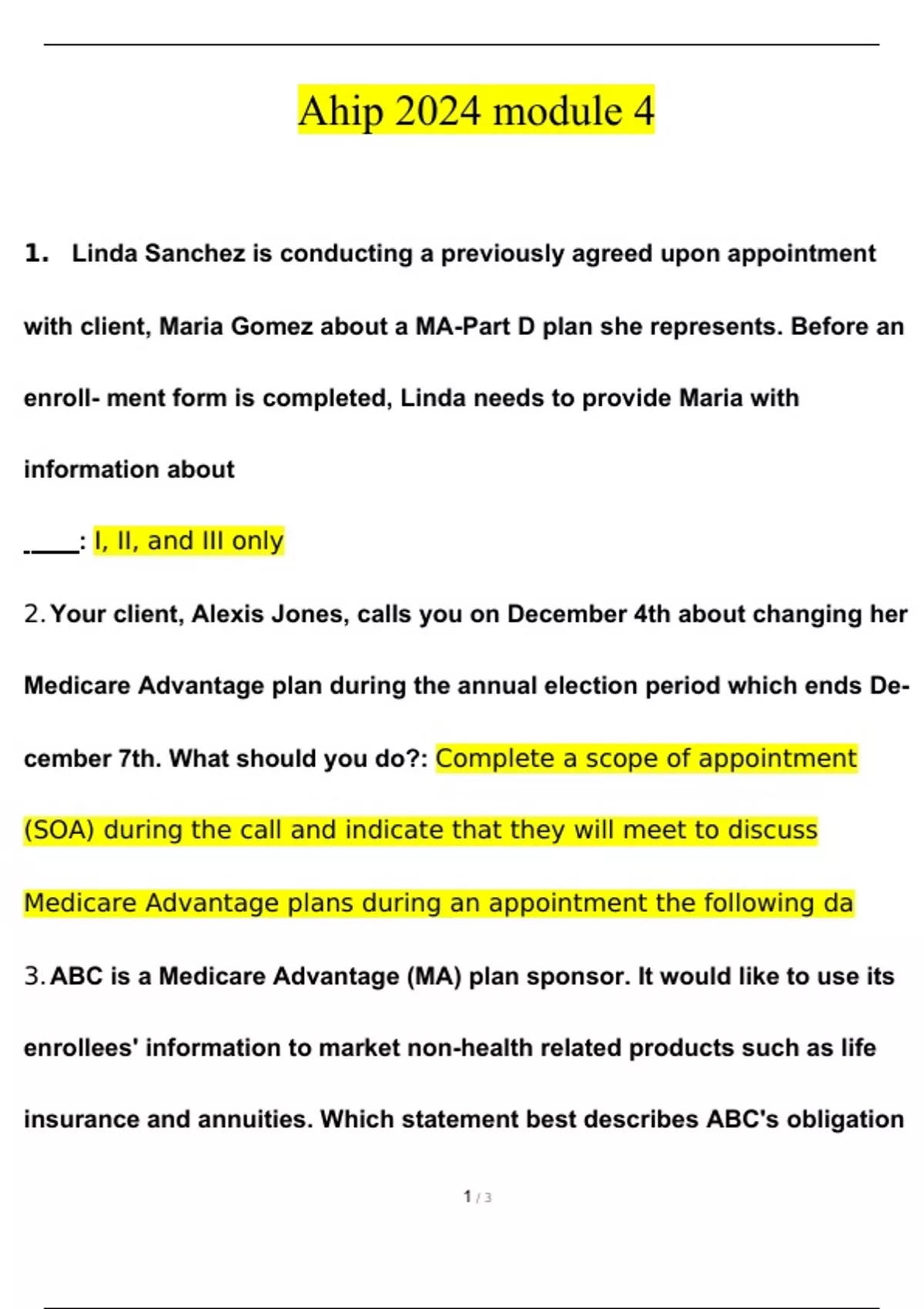 Ahip 2024 module 4

1. Linda Sanchez is conducting a previously agreed upon appointment with client, Maria Gomez about a MA-Part D plan she represents. Before an enroll- ment form is completed, Linda needs to provide Maria with information about

____: I, II, and III only

2. Your client, Alexis Jones, calls you on December 4th about changing her Medicare Advantage plan during the annual election period which ends December 7th. What should you do?: Complete a scope of appointment (SOA) during the call and indicate that they will meet to discuss Medicare Advantage plans during an appointment the following da

3. ABC is a Medicare Advantage (MA) plan sponsor. It would like to use its enrollees' information to market non-health related products such as life insurance and annuities. Which statement best describes ABC's obligation

1 / 3